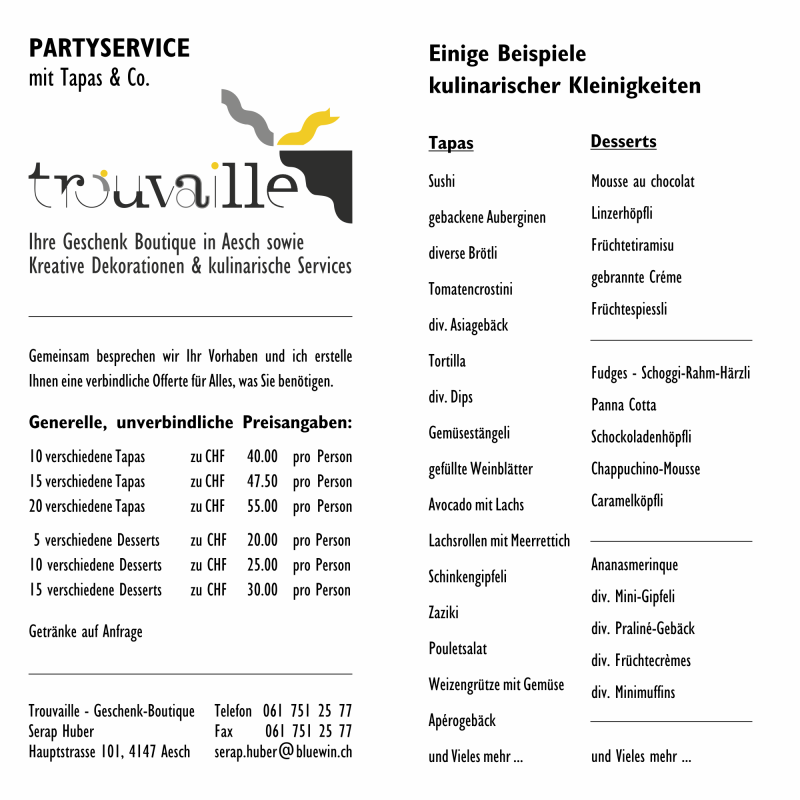 PARTYSERVICE
mit Tapas & Co.

trouvaille

Ihre Geschenk Boutique in Aesch sowie
Kreative Dekorationen & kulinarische Services

Gemeinsam besprechen wir Ihr Vorhaben und ich erstelle Ihnen eine verbindliche Offerte für Alles, was Sie benötigen.

Generelle, unverbindliche Preisangaben:

| | | | |
|---|---|---|---|
| 10 verschiedene Tapas | zu CHF | 40.00 | pro Person |
| 15 verschiedene Tapas | zu CHF | 47.50 | pro Person |
| 20 verschiedene Tapas | zu CHF | 55.00 | pro Person |
| 5 verschiedene Desserts | zu CHF | 20.00 | pro Person |
| 10 verschiedene Desserts | zu CHF | 25.00 | pro Person |
| 15 verschiedene Desserts | zu CHF | 30.00 | pro Person |

Getränke auf Anfrage

Trouvaille - Geschenk-Boutique
Serap Huber
Hauptstrasse 101, 4147 Aesch

Telefon 061 751 25 77
Fax 061 751 25 77
serap.huber@bluewin.ch

Einige Beispiele
kulinarischer Kleinigkeiten

Tapas

Sushi
gebackene Auberginen
diverse Brötli
Tomatencrostini
div. Asiagebäck
Tortilla
div. Dips
Gemüsestängeli
gefüllte Weinblätter
Avocado mit Lachs
Lachsrollen mit Meerrettich
Schinkengipfeli
Zaziki
Pouletsalat
Weizengrütze mit Gemüse
Apérogebäck
und Vieles mehr ...

Desserts

Mousse au chocolat
Linzerhöpfli
Früchtetiramisu
gebrannte Créme
Früchtespiessli

Fudges - Schoggi-Rahm-Härzli
Panna Cotta
Schockoladenhöpfli
Chappuchino-Mousse
Caramelköpfli

Ananasmerinque
div. Mini-Gipfeli
div. Praliné-Gebäck
div. Früchtecrèmes
div. Minimuffins

und Vieles mehr ...